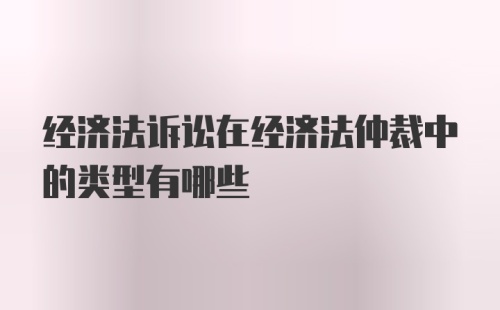 经济法诉讼在经济法仲裁中的类型有哪些